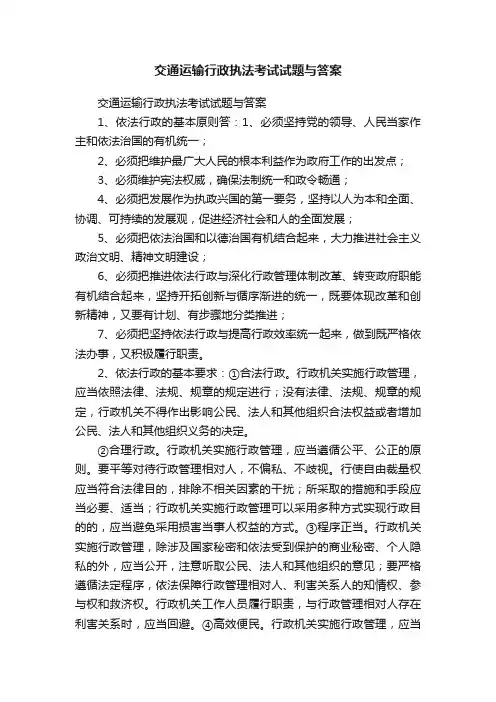 交通运输行政执法考试试题与答案

交通运输行政执法考试试题与答案

1、依法行政的基本原则答：1、必须坚持党的领导、人民当家作主和依法治国的有机统一；

2、必须把维护最广大人民的根本利益作为政府工作的出发点；

3、必须维护宪法权威，确保法制统一和政令畅通；

4、必须把发展作为执政兴国的第一要务，坚持以人为本和全面、协调、可持续的发展观，促进经济社会和人的全面发展；

5、必须把依法治国和以德治国有机结合起来，大力推进社会主义政治文明、精神文明建设；

6、必须把推进依法行政与深化行政管理体制改革、转变政府职能有机结合起来，坚持开拓创新与循序渐进的统一，既要体现改革和创新精神，又要有计划、有步骤地分类推进；

7、必须把坚持依法行政与提高行政效率统一起来，做到既严格依法办事，又积极履行职责。

2、依法行政的基本要求：①合法行政。行政机关实施行政管理，应当依照法律、法规、规章的规定进行；没有法律、法规、规章的规定，行政机关不得作出影响公民、法人和其他组织合法权益或者增加公民、法人和其他组织义务的决定。

②合理行政。行政机关实施行政管理，应当遵循公平、公正的原则。要平等对待行政管理相对人，不偏私、不歧视。行使自由裁量权应当符合法律目的，排除不相关因素的干扰；所采取的措施和手段应当必要、适当；行政机关实施行政管理可以采用多种方式实现行政目的的，应当避免采用损害当事人权益的方式。③程序正当。行政机关实施行政管理，除涉及国家秘密和依法受到保护的商业秘密、个人隐私的外，应当公开，注意听取公民、法人和其他组织的意见；要严格遵循法定程序，依法保障行政管理相对人、利害关系人的知情权、参与权和救济权。行政机关工作人员履行职责，与行政管理相对人存在利害关系时，应当回避。④高效便民。行政机关实施行政管理，应当